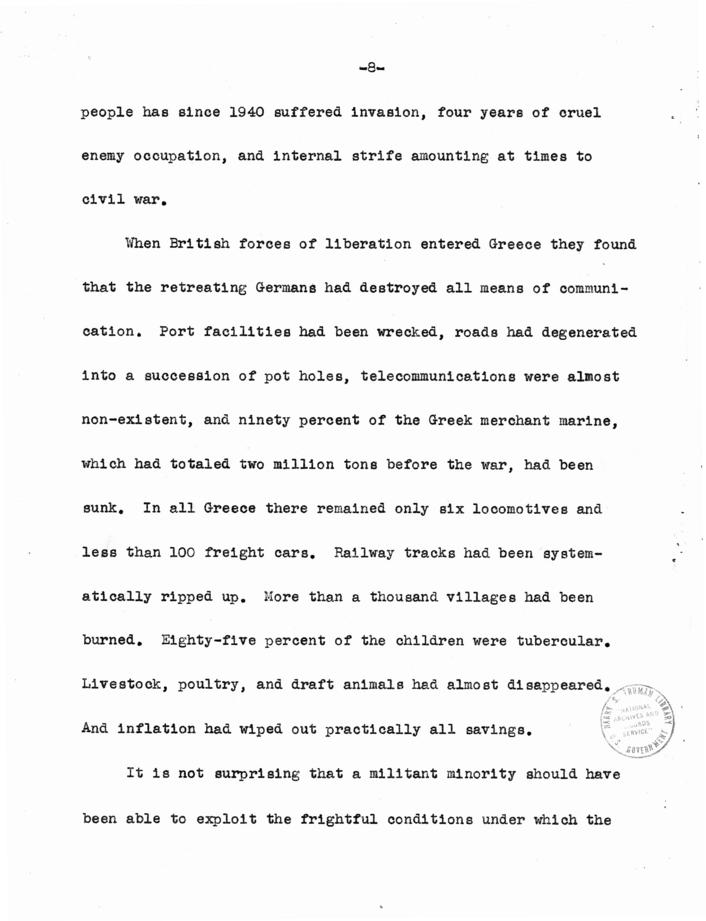 -8-

people has since 1940 suffered invasion, four years of cruel enemy occupation, and internal strife amounting at times to civil war.

When British forces of liberation entered Greece they found that the retreating Germans had destroyed all means of communication. Port facilities had been wrecked, roads had degenerated into a succession of pot holes, telecommunications were almost non-existent, and ninety percent of the Greek merchant marine, which had totaled two million tons before the war, had been sunk. In all Greece there remained only six locomotives and less than 100 freight cars. Railway tracks had been systematically ripped up. More than a thousand villages had been burned. Eighty-five percent of the children were tubercular. Livestock, poultry, and draft animals had almost disappeared. And inflation had wiped out practically all savings.

HARRY S. TRUMAN LIBRARY NATIONAL ARCHIVES AND RECORDS SERVICE GOVERNMENT

It is not surprising that a militant minority should have been able to exploit the frightful conditions under which the